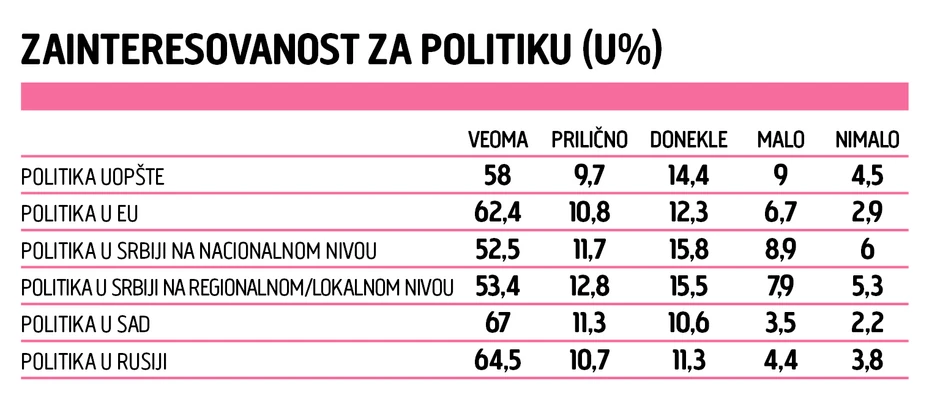 ZAINTERESOVANOST ZA POLITIKU (U%)

| | VEOMA | PRILIČNO | DONEKLE | MALO | NIMALO |
|---|---|---|---|---|---|
| POLITIKA UOPŠTE | 58 | 9,7 | 14,4 | 9 | 4,5 |
| POLITIKA U EU | 62,4 | 10,8 | 12,3 | 6,7 | 2,9 |
| POLITIKA U SRBIJI NA NACIONALNOM NIVOU | 52,5 | 11,7 | 15,8 | 8,9 | 6 |
| POLITIKA U SRBIJI NA REGIONALNOM/LOKALNOM NIVOU | 53,4 | 12,8 | 15,5 | 7,9 | 5,3 |
| POLITIKA U SAD | 67 | 11,3 | 10,6 | 3,5 | 2,2 |
| POLITIKA U RUSIJI | 64,5 | 10,7 | 11,3 | 4,4 | 3,8 |